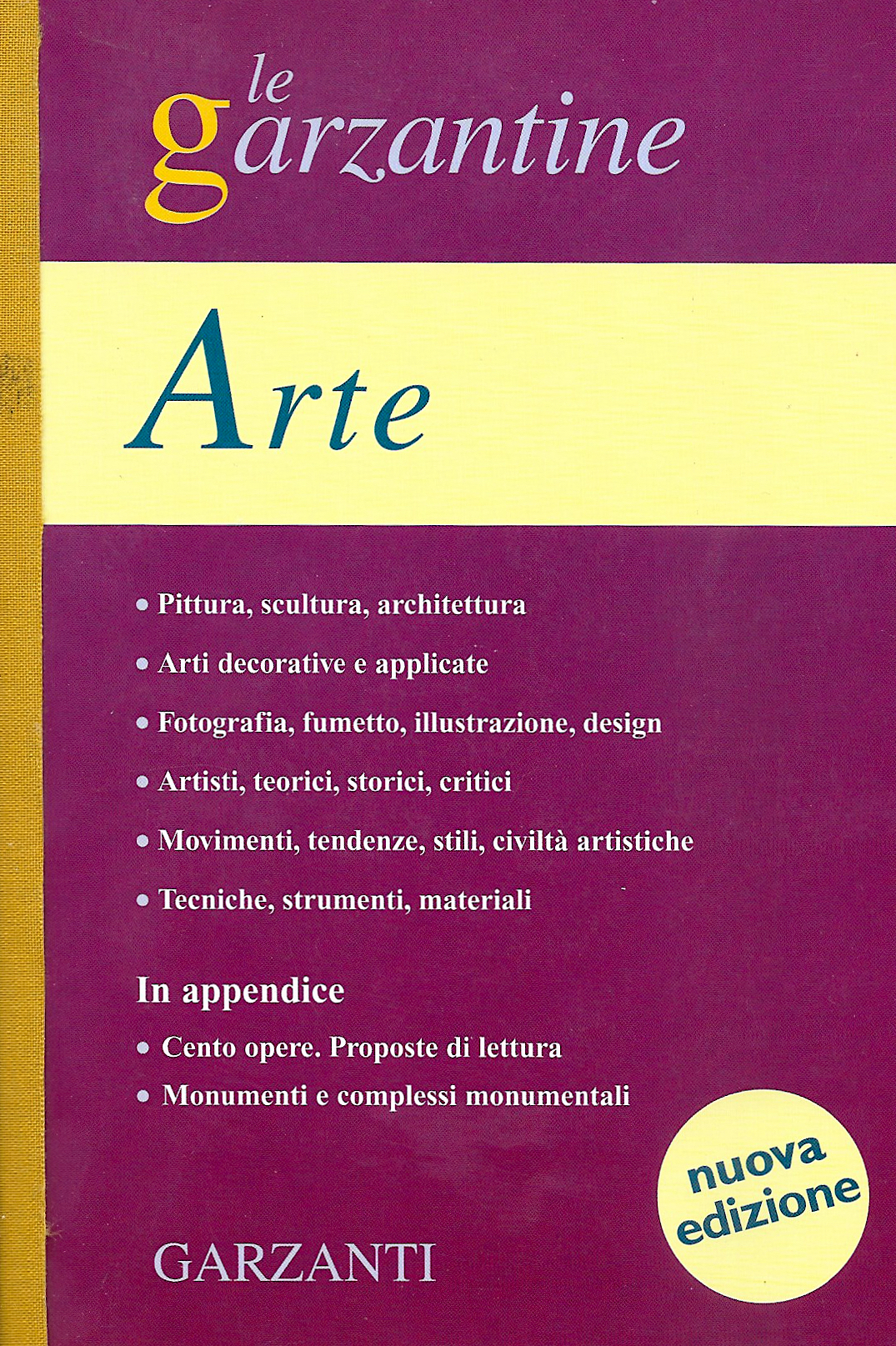 le garzantine

Arte

• Pittura, scultura, architettura
• Arti decorative e applicate
• Fotografia, fumetto, illustrazione, design
• Artisti, teorici, storici, critici
• Movimenti, tendenze, stili, civiltà artistiche
• Tecniche, strumenti, materiali

In appendice
• Cento opere. Proposte di lettura
• Monumenti e complessi monumentali

nuova edizione

GARZANTI